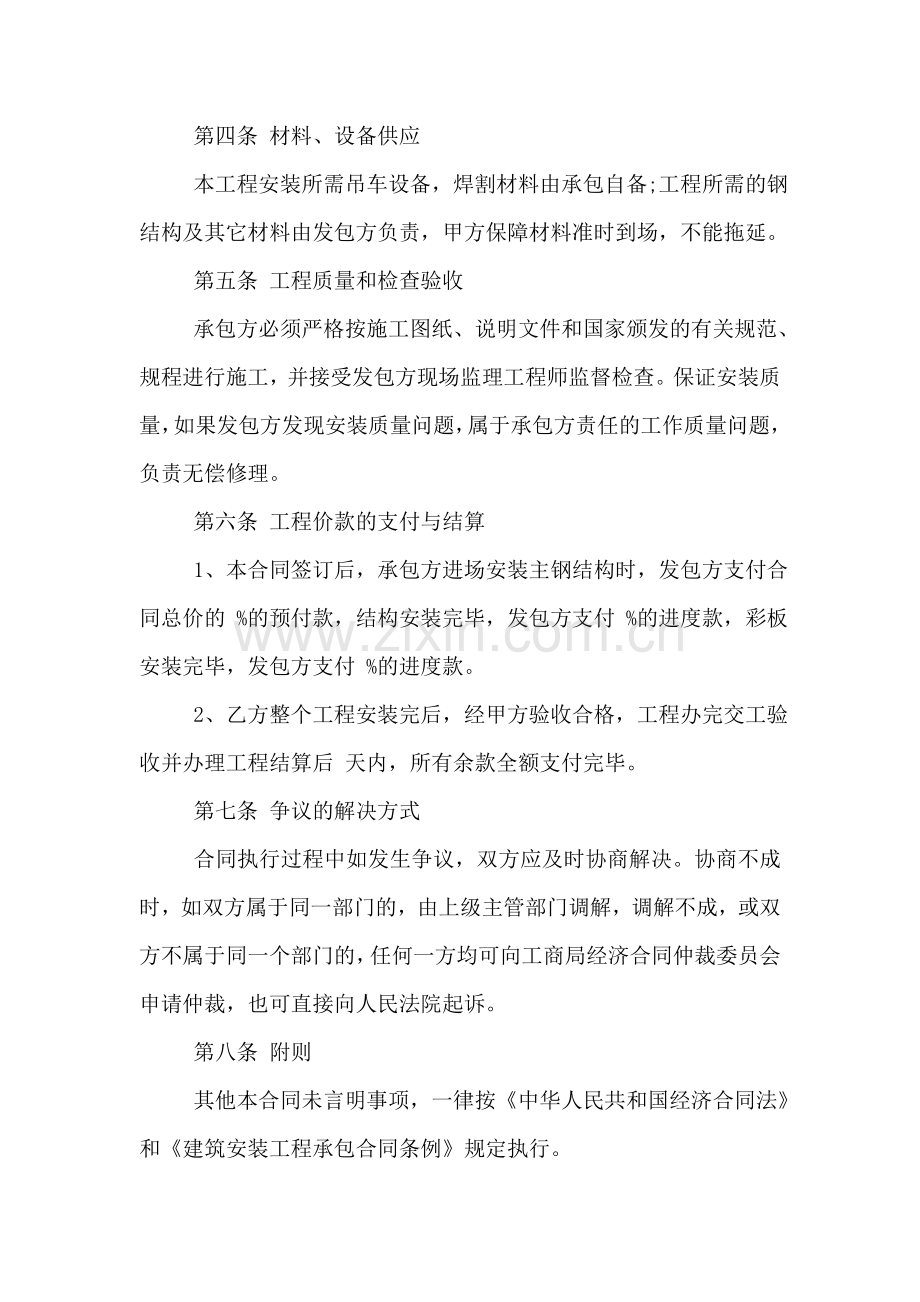 第四条 材料、设备供应

本工程安装所需吊车设备，焊割材料由承包自备;工程所需的钢结构及其它材料由发包方负责，甲方保障材料准时到场，不能拖延。

第五条 工程质量和检查验收

承包方必须严格按施工图纸、说明文件和国家颁发的有关规范、规程进行施工，并接受发包方现场监理工程师监督检查。保证安装质量，如果发包方发现安装质量问题，属于承包方责任的工作质量问题，负责无偿修理。

第六条 工程价款的支付与结算

1、本合同签订后，承包方进场安装主钢结构时，发包方支付合同总价的 %的预付款，结构安装完毕，发包方支付 %的进度款，彩板安装完毕，发包方支付 %的进度款。

2、乙方整个工程安装完后，经甲方验收合格，工程办完交工验收并办理工程结算后 天内，所有余款全额支付完毕。

第七条 争议的解决方式

合同执行过程中如发生争议，双方应及时协商解决。协商不成时，如双方属于同一部门的，由上级主管部门调解，调解不成，或双方不属于同一个部门的，任何一方均可向工商局经济合同仲裁委员会申请仲裁，也可直接向人民法院起诉。

第八条 附则

其他本合同未言明事项，一律按《中华人民共和国经济合同法》和《建筑安装工程承包合同条例》规定执行。

www.zixin.com.cn